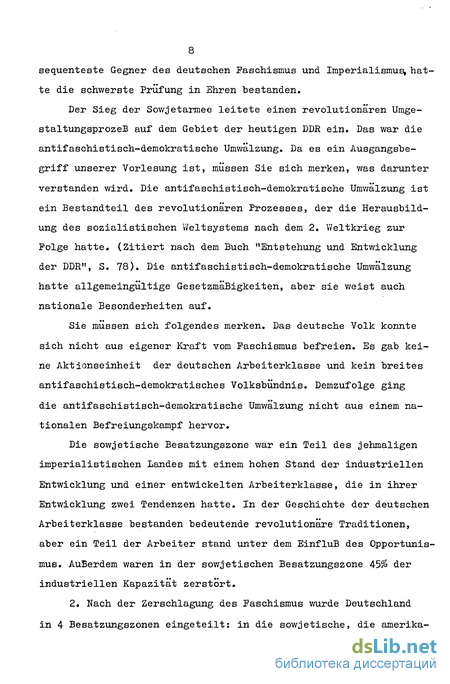 8

sequenteste Gegner des deutschen Faschismus und Imperialismus, hatte die schwerste Prüfung in Ehren bestanden.

Der Sieg der Sowjetarmee leitete einen revolutionären Umgestaltungsprozeß auf dem Gebiet der heutigen DDR ein. Das war die antifaschistisch-demokratische Umwälzung. Da es ein Ausgangsbegriff unserer Vorlesung ist, müssen Sie sich merken, was darunter verstanden wird. Die antifaschistisch-demokratische Umwälzung ist ein Bestandteil des revolutionären Prozesses, der die Herausbildung des sozialistischen Weltsystems nach dem 2. Weltkrieg zur Folge hatte. (Zitiert nach dem Buch "Entstehung und Entwicklung der DDR", S. 78). Die antifaschistisch-demokratische Umwälzung hatte allgemeingültige Gesetzmäßigkeiten, aber sie weist auch nationale Besonderheiten auf.

Sie müssen sich folgendes merken. Das deutsche Volk konnte sich nicht aus eigener Kraft vom Faschismus befreien. Es gab keine Aktionseinheit der deutschen Arbeiterklasse und kein breites antifaschistisch-demokratisches Volksbündnis. Demzufolge ging die antifaschistisch-demokratische Umwälzung nicht aus einem nationalen Befreiungskampf hervor.

Die sowjetische Besatzungszone war ein Teil des jehmaligen imperialistischen Landes mit einem hohen Stand der industriellen Entwicklung und einer entwickelten Arbeiterklasse, die in ihrer Entwicklung zwei Tendenzen hatte. In der Geschichte der deutschen Arbeiterklasse bestanden bedeutende revolutionäre Traditionen, aber ein Teil der Arbeiter stand unter dem Einfluß des Opportunismus. Außerdem waren in der sowjetischen Besatzungszone 45% der industriellen Kapazität zerstört.

2. Nach der Zerschlagung des Faschismus wurde Deutschland in 4 Besatzungszonen eingeteilt: in die sowjetische, die amerika-

dsLib.net
библиотека диссертаций